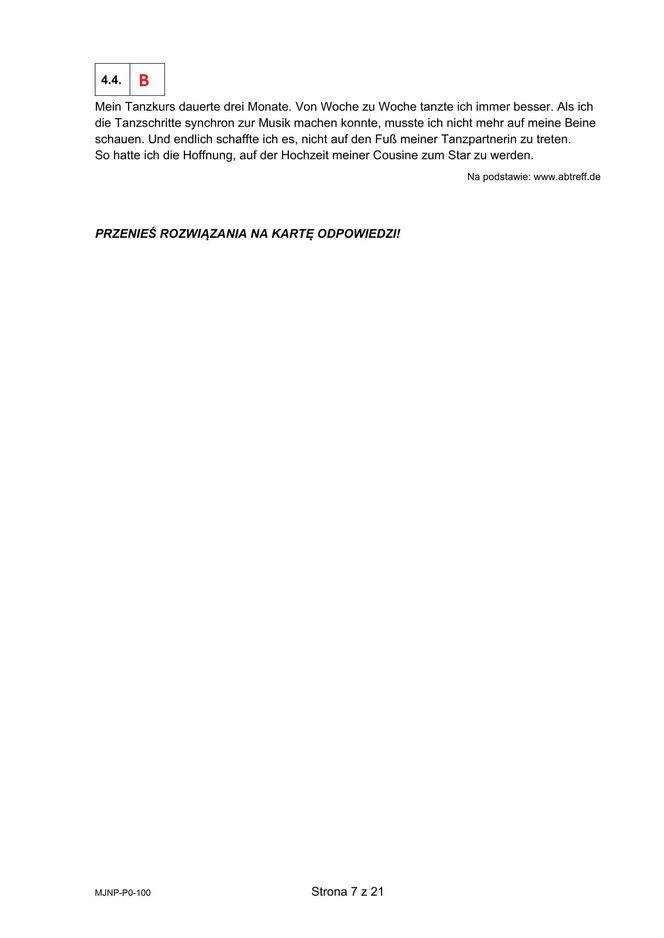 | 4.4. | B |
|---|---|

Mein Tanzkurs dauerte drei Monate. Von Woche zu Woche tanzte ich immer besser. Als ich die Tanzschritte synchron zur Musik machen konnte, musste ich nicht mehr auf meine Beine schauen. Und endlich schaffte ich es, nicht auf den Fuß meiner Tanzpartnerin zu treten. So hatte ich die Hoffnung, auf der Hochzeit meiner Cousine zum Star zu werden.

Na podstawie: www.abtreff.de

PRZENIEŚ ROZWIĄZANIA NA KARTĘ ODPOWIEDZI!

MJNP-P0-100

Strona 7 z 21